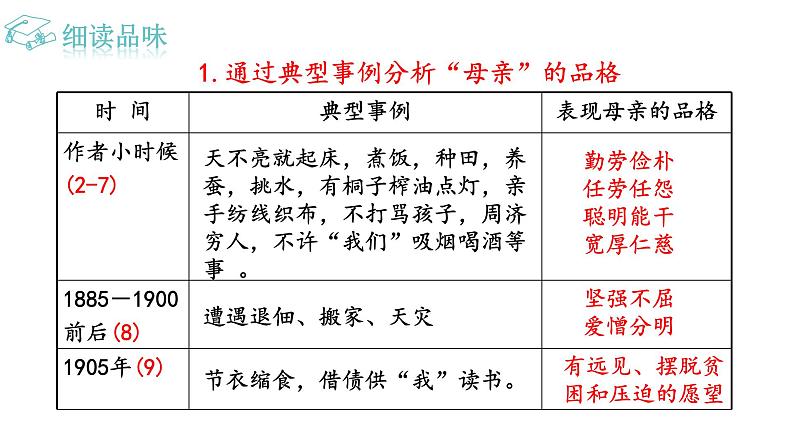 细读品味

1. 通过典型事例分析“母亲”的品格

| 时 间 | 典型事例 | 表现母亲的品格 |
|---|---|---|
| 作者小时候 (2-7) | 天不亮就起床，煮饭，种田，养蚕，挑水，有桐子榨油点灯，亲手纺线织布，不打骂孩子，周济穷人，不许“我们”吸烟喝酒等事 。 | 勤劳俭朴 任劳任怨 聪明能干 宽厚仁慈 |
| 1885—1900前后 (8) | 遭遇退佃、搬家、天灾 | 坚强不屈 爱憎分明 |
| 1905年 (9) | 节衣缩食，借债供“我”读书。 | 有远见、摆脱贫困和压迫的愿望 |